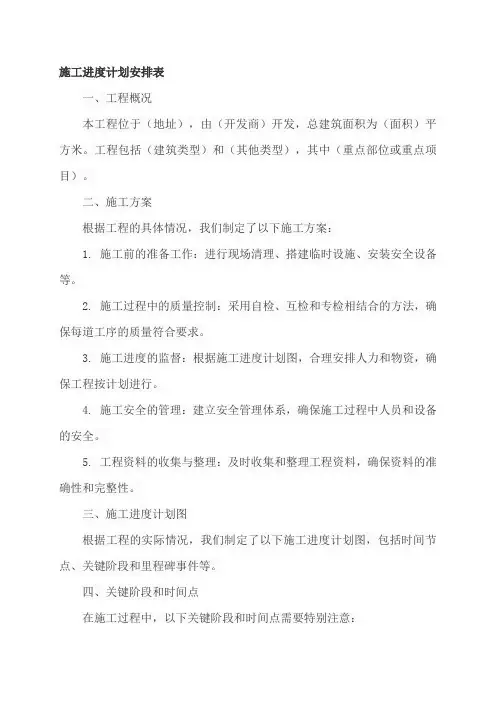 施工进度计划安排表

一、工程概况

本工程位于（地址），由（开发商）开发，总建筑面积为（面积）平方米。工程包括（建筑类型）和（其他类型），其中（重点部位或重点项目）。

二、施工方案

根据工程的具体情况，我们制定了以下施工方案：

1. 施工前的准备工作：进行现场清理、搭建临时设施、安装安全设备等。

2. 施工过程中的质量控制：采用自检、互检和专检相结合的方法，确保每道工序的质量符合要求。

3. 施工进度的监督：根据施工进度计划图，合理安排人力和物资，确保工程按计划进行。

4. 施工安全的管理：建立安全管理体系，确保施工过程中人员和设备的安全。

5. 工程资料的收集与整理：及时收集和整理工程资料，确保资料的准确性和完整性。

三、施工进度计划图

根据工程的实际情况，我们制定了以下施工进度计划图，包括时间节点、关键阶段和里程碑事件等。

四、关键阶段和时间点

在施工过程中，以下关键阶段和时间点需要特别注意：